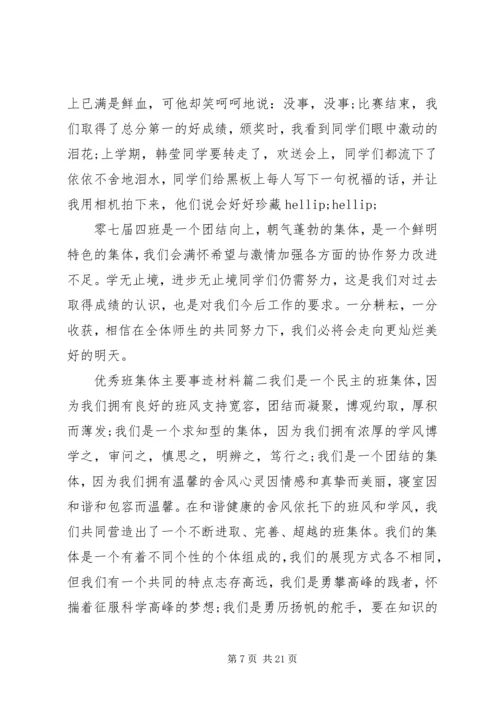 上已满是鲜血，可他却笑呵呵地说：没事，没事;比赛结束，我们取得了总分第一的好成绩，颁奖时，我看到同学们眼中激动的泪花;上学期，韩莹同学要转走了，欢送会上，同学们都流下了依依不舍地泪水，同学们给黑板上每人写下一句祝福的话，并让我用相机拍下来，他们说会好好珍藏 hellip;hellip;

零七届四班是一个团结向上，朝气蓬勃的集体，是一个鲜明特色的集体，我们会满怀希望与激情加强各方面的协作努力改进不足。学无止境，进步无止境同学们仍需努力，这是我们对过去取得成绩的认识，也是对我们今后工作的要求。一分耕耘，一分收获，相信在全体师生的共同努力下，我们必将会走向更灿烂美好的明天。

优秀班集体主要事迹材料篇二我们是一个民主的班集体，因为我们拥有良好的班风支持宽容，团结而凝聚，博观约取，厚积而薄发;我们是一个求知型的集体，因为我们拥有浓厚的学风博学之，审问之，慎思之，明辨之，笃行之;我们是一个团结的集体，因为我们拥有温馨的舍风心灵因情感和真挚而美丽，寝室因和谐和包容而温馨。在和谐健康的舍风依托下的班风和学风，我们共同营造出了一个不断进取、完善、超越的班集体。我们的集体是一个有着不同个性的个体组成的，我们的展现方式各不相同，但我们有一个共同的特点志存高远，我们是勇攀高峰的践者，怀揣着征服科学高峰的梦想;我们是勇历扬帆的舵手，要在知识的

第 7 页 共 21 页